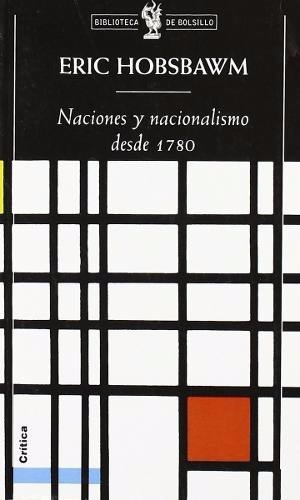 BIBLIOTECA DE BOLSILLO

ERIC HOBSBAWM

Naciones y nacionalismo desde 1780

Crítica